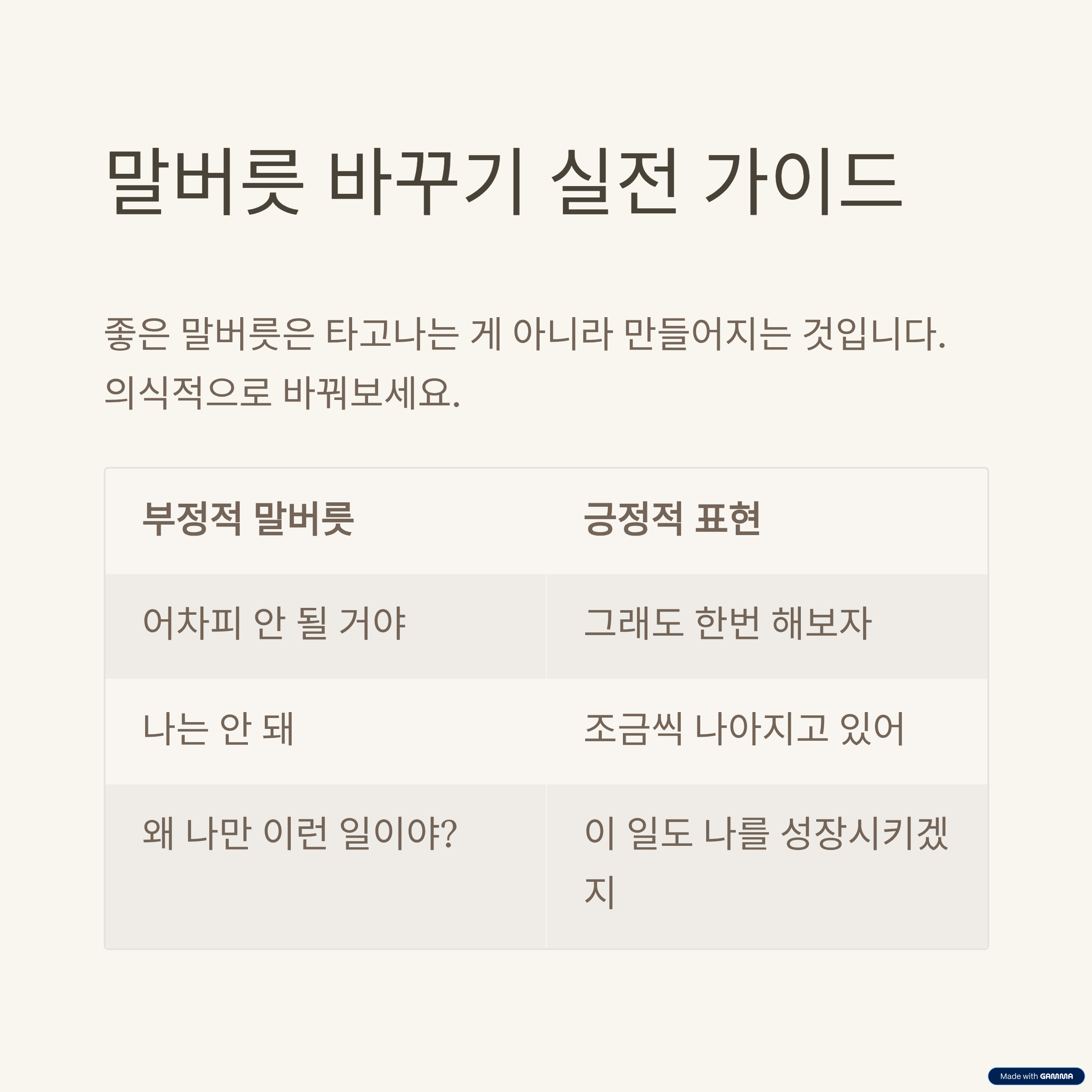 말버릇 바꾸기 실전 가이드

좋은 말버릇은 타고나는 게 아니라 만들어지는 것입니다. 의식적으로 바꿔보세요.

| 부정적 말버릇 | 긍정적 표현 |
|---|---|
| 어차피 안 될 거야 | 그래도 한번 해보자 |
| 나는 안 돼 | 조금씩 나아지고 있어 |
| 왜 나만 이런 일이야? | 이 일도 나를 성장시키겠지 |

Made with GAMMA